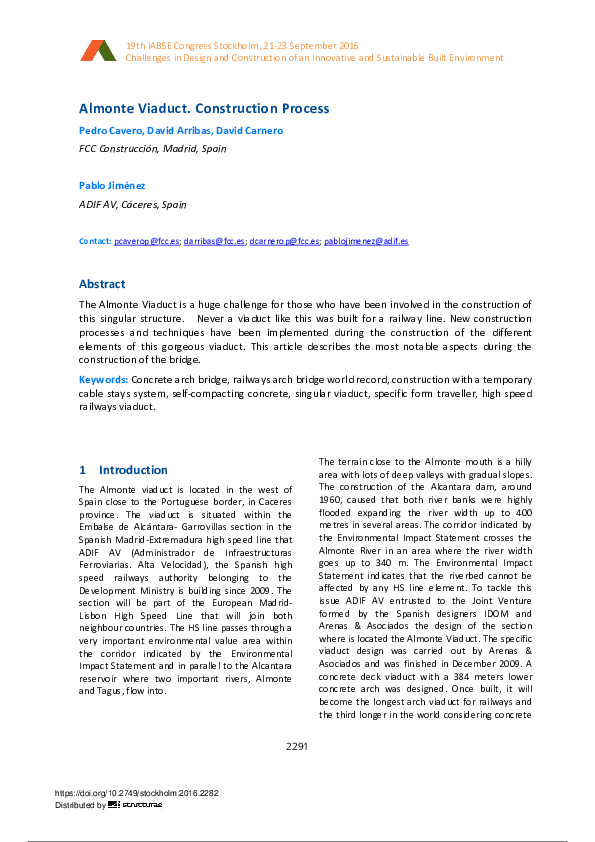 19th IABSE Congress Stockholm, 21-23 September 2016
Challenges in Design and Construction of an Innovative and Sustainable Built Environment

Almonte Viaduct. Construction Process

Pedro Cavero, David Arribas, David Carnero

FCC Construcción, Madrid, Spain

Pablo Jiménez

ADIF AV, Cáceres, Spain

Contact: pcaverop@fcc.es; darribas@fcc.es; dcarnerop@fcc.es; pablojimenez@adif.es

Abstract

The Almonte Viaduct is a huge challenge for those who have been involved in the construction of this singular structure. Never a viaduct like this was built for a railway line. New construction processes and techniques have been implemented during the construction of the different elements of this gorgeous viaduct. This article describes the most notable aspects during the construction of the bridge.

Keywords: Concrete arch bridge, railways arch bridge world record, construction with a temporary cable stays system, self-compacting concrete, singular viaduct, specific form traveller, high speed railways viaduct.

1 Introduction

The Almonte viaduct is located in the west of Spain close to the Portuguese border, in Caceres province. The viaduct is situated within the Embalse de Alcántara- Garrovillas section in the Spanish Madrid-Extremadura high speed line that ADIF AV (Administrador de Infraestructuras Ferroviarias. Alta Velocidad), the Spanish high speed railways authority belonging to the Development Ministry is building since 2009. The section will be part of the European Madrid-Lisbon High Speed Line that will join both neighbour countries. The HS line passes through a very important environmental value area within the corridor indicated by the Environmental Impact Statement and in parallel to the Alcantara reservoir where two important rivers, Almonte and Tagus, flow into.

The terrain close to the Almonte mouth is a hilly area with lots of deep valleys with gradual slopes. The construction of the Alcantara dam, around 1960, caused that both river banks were highly flooded expanding the river width up to 400 metres in several areas. The corridor indicated by the Environmental Impact Statement crosses the Almonte River in an area where the river width goes up to 340 m. The Environmental Impact Statement indicates that the riverbed cannot be affected by any HS line element. To tackle this issue ADIF AV entrusted to the Joint Venture formed by the Spanish designers IDOM and Arenas & Asociados the design of the section where is located the Almonte Viaduct. The specific viaduct design was carried out by Arenas & Asociados and was finished in December 2009. A concrete deck viaduct with a 384 meters lower concrete arch was designed. Once built, it will become the longest arch viaduct for railways and the third longer in the world considering concrete

2291

https://doi.org/10.2749/stockholm.2016.2282
Distributed by structurae